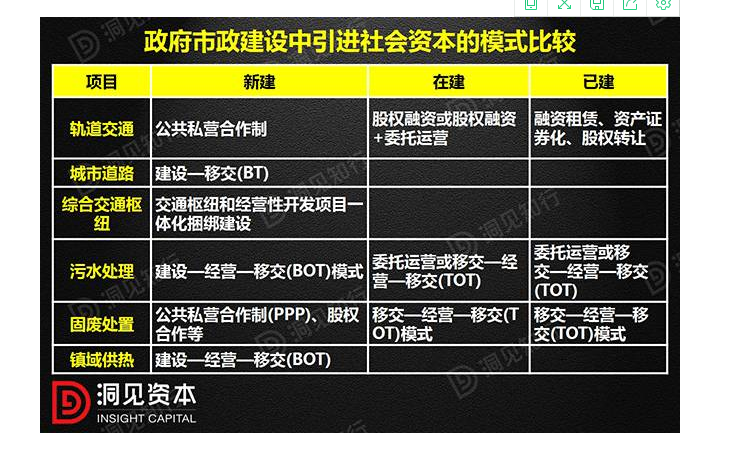 政府市政建设中引进社会资本的模式比较

| 项目 | 新建 | 在建 | 已建 |
|---|---|---|---|
| 轨道交通 | 公共私营合作制 | 股权融资或股权融资+委托运营 | 融资租赁、资产证券化、股权转让 |
| 城市道路 | 建设—移交(BT) | | |
| 综合交通枢纽 | 交通枢纽和经营性开发项目一体化捆绑建设 | | |
| 污水处理 | 建设—经营—移交(BOT)模式 | 委托运营或移交—经营—移交(TOT) | 委托运营或移交—经营—移交(TOT) |
| 固废处置 | 公共私营合作制(PPP)、股权合作等 | 移交—经营—移交(TOT)模式 | 移交—经营—移交(TOT)模式 |
| 镇域供热 | 建设—经营—移交(BOT) | | |

洞见资本
INSIGHT CAPITAL

洞见知行